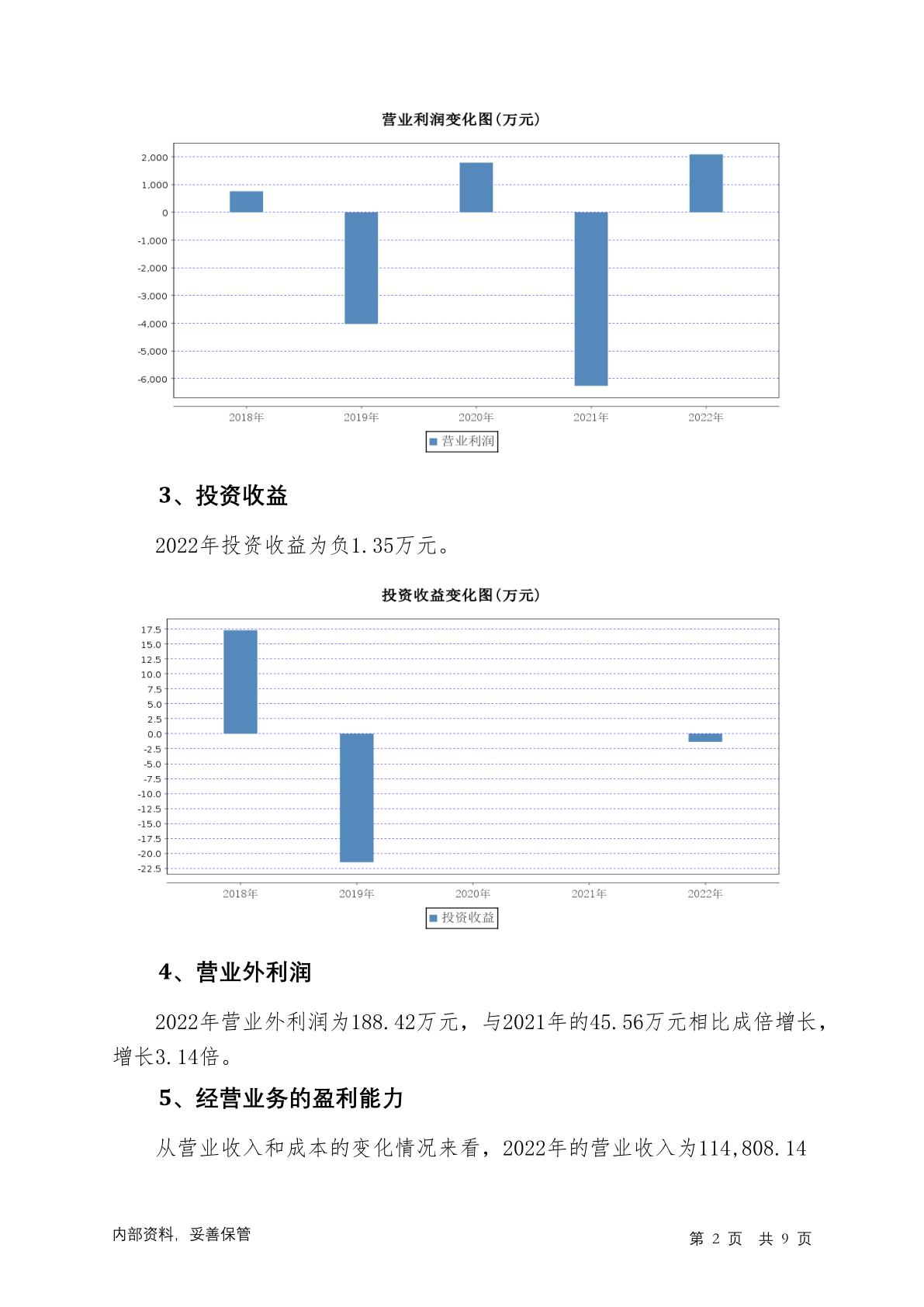 营业利润变化图(万元)

2,000
1,000
0
-1,000
-2,000
-3,000
-4,000
-5,000
-6,000

2018年 2019年 2020年 2021年 2022年

营业利润

3、投资收益

2022年投资收益为负1.35万元。

投资收益变化图(万元)

17.5
15.0
12.5
10.0
7.5
5.0
2.5
0.0
-2.5
-5.0
-7.5
-10.0
-12.5
-15.0
-17.5
-20.0
-22.5

2018年 2019年 2020年 2021年 2022年

投资收益

4、营业外利润

2022年营业外利润为188.42万元，与2021年的45.56万元相比成倍增长，增长3.14倍。

5、经营业务的盈利能力

从营业收入和成本的变化情况来看，2022年的营业收入为114,808.14

内部资料，妥善保管

第 2 页 共 9 页